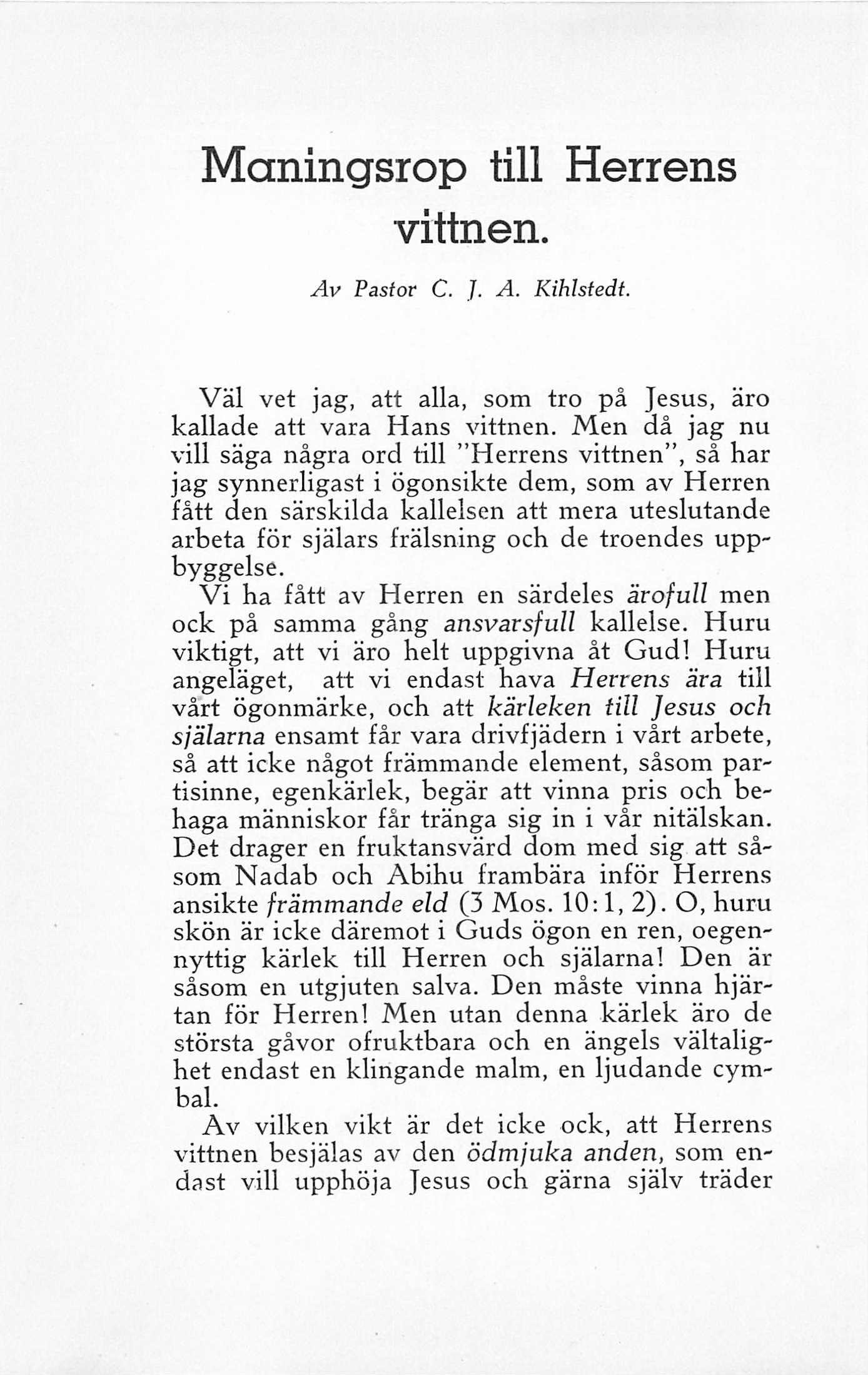 Maningsrop till Herrens vittnen.

Av Pastor C. J. A. Kihlstedt.

Väl vet jag, att alla, som tro på Jesus, äro kallade att vara Hans vittnen. Men då jag nu vill säga några ord till "Herrens vittnen", så har jag synnerligast i ögonsikte dem, som av Herren fått den särskilda kallelsen att mera uteslutande arbeta för själars frälsning och de troendes uppbyggelse.

Vi ha fått av Herren en särdeles ärofull men ock på samma gång ansvarsfull kallelse. Huru viktigt, att vi äro helt uppgivna åt Gud! Huru angeläget, att vi endast hava Herrens ära till vårt ögonmärke, och att kärleken till Jesus och själarna ensamt får vara drivfjädern i vårt arbete, så att icke något främmande element, såsom partisinne, egenkärlek, begär att vinna pris och behaga människor får tränga sig in i vår nitälskan. Det drager en fruktansvärd dom med sig att såsom Nadab och Abihu frambära inför Herrens ansikte främmande eld (3 Mos. 10:1, 2). O, huru skön är icke däremot i Guds ögon en ren, oegennyttig kärlek till Herren och själarna! Den är såsom en utgjuten salva. Den måste vinna hjärtan för Herren! Men utan denna kärlek äro de största gåvor ofruktbara och en ängels vältalighet endast en klingande malm, en ljudande cymbal.

Av vilken vikt är det icke ock, att Herrens vittnen besjälas av den ödmjuka anden, som endast vill upphöja Jesus och gärna själv träder